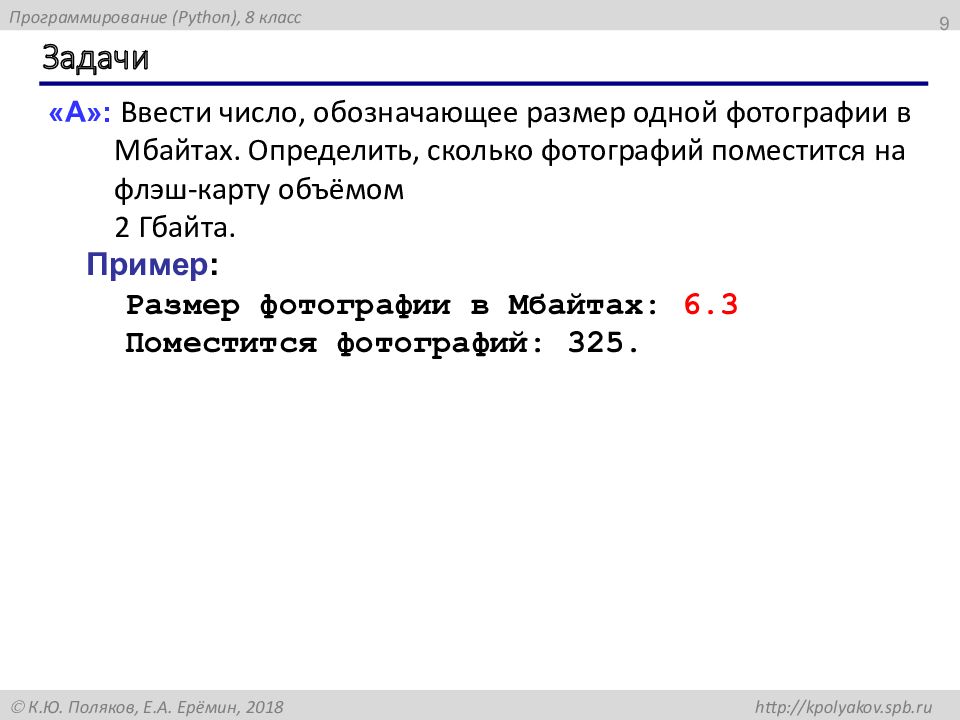 Программирование (Python), 8 класс

9

Задачи

«A»: Ввести число, обозначающее размер одной фотографии в Мбайтах. Определить, сколько фотографий поместится на флэш-карту объёмом
2 Гбайта.

Пример:

Размер фотографии в Мбайтах: 6.3
Поместится фотографий: 325.

© К.Ю. Поляков, Е.А. Ерёмин, 2018

http://kpolyakov.spb.ru